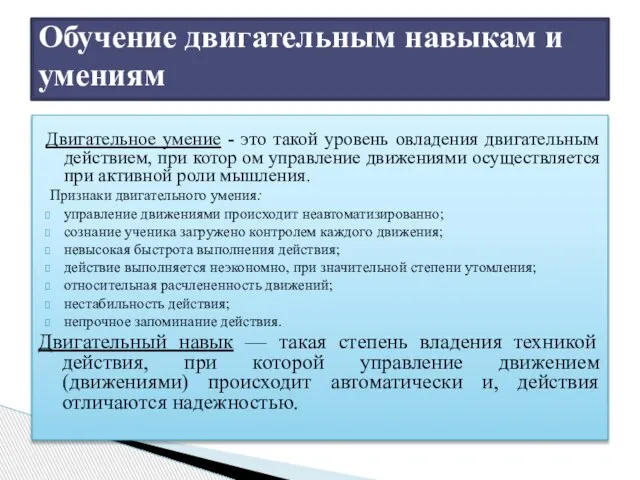 Обучение двигательным навыкам и умениям

Двигательное умение - это такой уровень овладения двигательным действием, при котор ом управление движениями осуществляется при активной роли мышления.

Признаки двигательного умения:

управление движениями происходит неавтоматизированно;
сознание ученика загружено контролем каждого движения;
невысокая быстрота выполнения действия;
действие выполняется неэкономно, при значительной степени утомления;
относительная расчлененность движений;
нестабильность действия;
непрочное запоминание действия.

Двигательный навык — такая степень владения техникой действия, при которой управление движением (движениями) происходит автоматически и, действия отличаются надежностью.